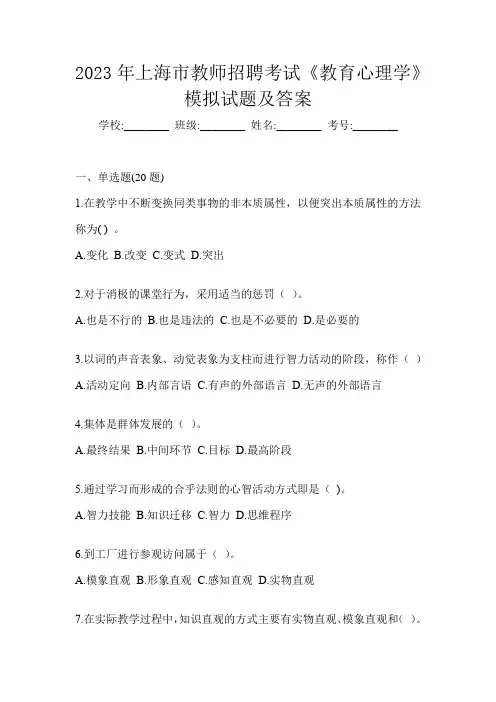 2023 年上海市教师招聘考试《教育心理学》模拟试题及答案

学校:________ 班级:________ 姓名:________ 考号:________

一、单选题(20 题)

1.在教学中不断变换同类事物的非本质属性，以便突出本质属性的方法称为( ) 。

A.变化 B.改变 C.变式 D.突出

2.对于消极的课堂行为，采用适当的惩罚（ )。

A.也是不行的 B.也是违法的 C.也是不必要的 D.是必要的

3.以词的声音表象、动觉表象为支柱而进行智力活动的阶段，称作（ ）

A.活动定向 B.内部言语 C.有声的外部语言 D.无声的外部语言

4.集体是群体发展的（ )。

A.最终结果 B.中间环节 C.目标 D.最高阶段

5.通过学习而形成的合乎法则的心智活动方式即是（ )。

A.智力技能 B.知识迁移 C.智力 D.思维程序

6.到工厂进行参观访问属于（ )。

A.模象直观 B.形象直观 C.感知直观 D.实物直观

7.在实际教学过程中，知识直观的方式主要有实物直观、模象直观和( )。